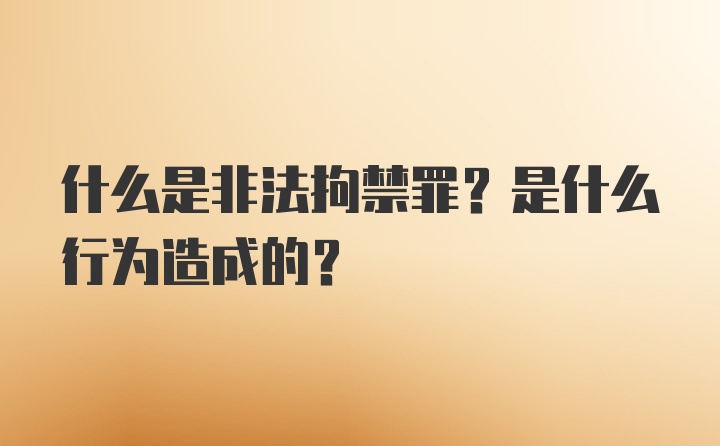 什么是非法拘禁罪？是什么行为造成的？